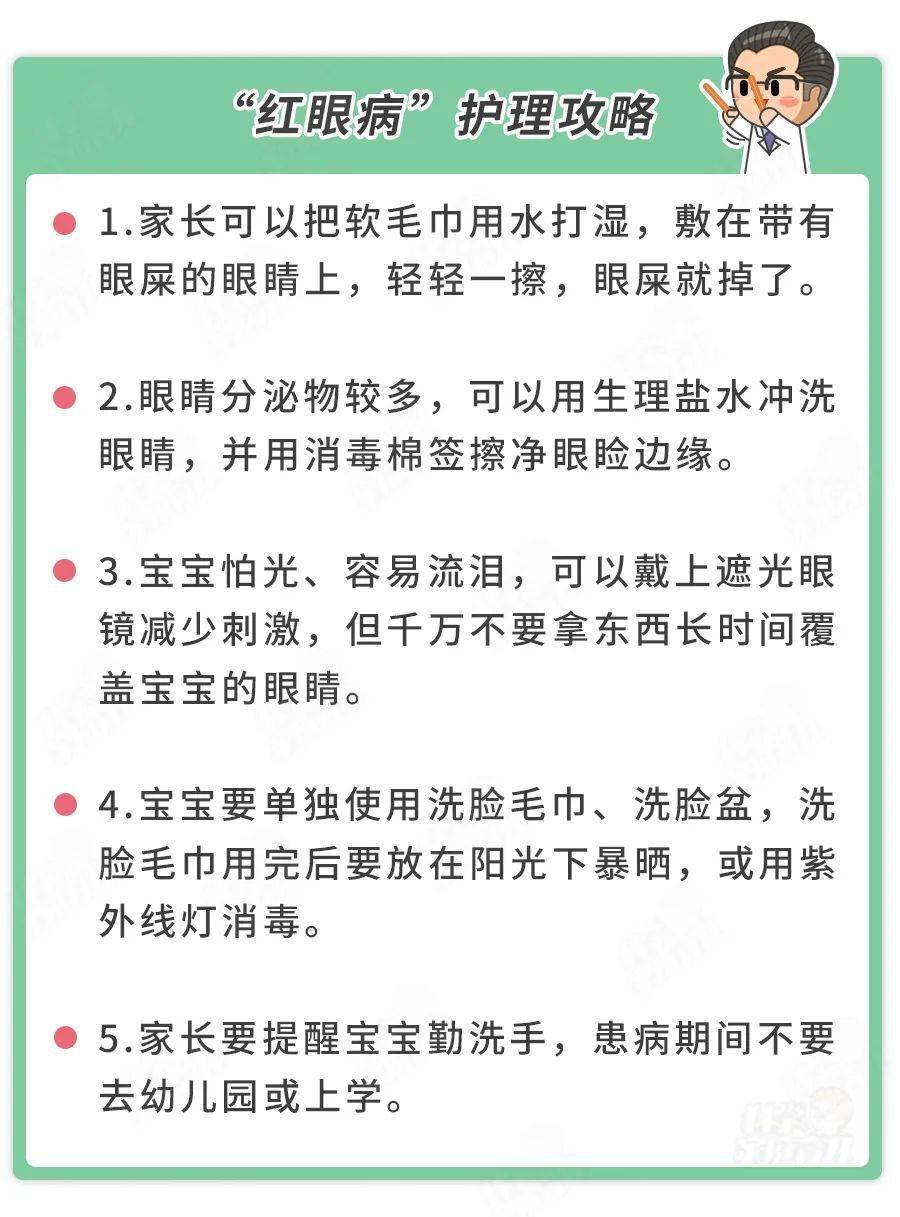 “红眼病”护理攻略

1.家长可以把软毛巾用水打湿，敷在带有眼屎的眼睛上，轻轻一擦，眼屎就掉了。

2.眼睛分泌物较多，可以用生理盐水冲洗眼睛，并用消毒棉签擦净眼睑边缘。

3.宝宝怕光、容易流泪，可以戴上遮光眼镜减少刺激，但千万不要拿东西长时间覆盖宝宝的眼睛。

4.宝宝要单独使用洗脸毛巾、洗脸盆，洗脸毛巾用完后要放在阳光下暴晒，或用紫外线灯消毒。

5.家长要提醒宝宝勤洗手，患病期间不要去幼儿园或上学。